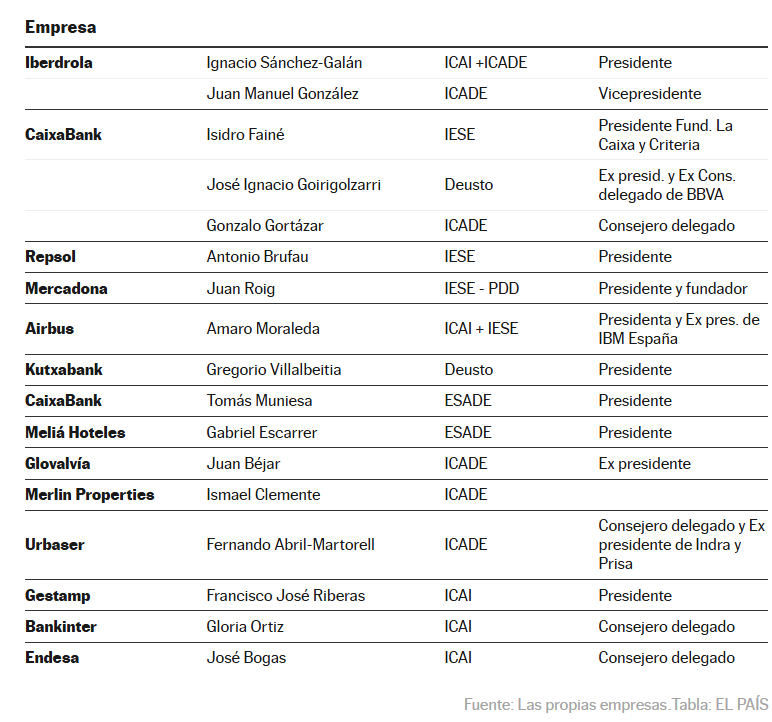 | Empresa | | | |
|---|---|---|---|
| Iberdrola | Ignacio Sánchez-Galán | ICAI +ICADE | Presidente |
| | Juan Manuel González | ICADE | Vicepresidente |
| CaixaBank | Isidro Fainé | IESE | Presidente Fund. La Caixa y Criteria |
| | José Ignacio Goirigolzarri | Deusto | Ex presid. y Ex Cons. delegado de BBVA |
| | Gonzalo Gortázar | ICADE | Consejero delegado |
| Repsol | Antonio Brufau | IESE | Presidente |
| Mercadona | Juan Roig | IESE - PDD | Presidente y fundador |
| Airbus | Amaro Moraleda | ICAI + IESE | Presidenta y Ex pres. de IBM España |
| Kutxabank | Gregorio Villalbeitia | Deusto | Presidente |
| CaixaBank | Tomás Muniesa | ESADE | Presidente |
| Meliá Hoteles | Gabriel Escarrer | ESADE | Presidente |
| Glovalvía | Juan Béjar | ICADE | Ex presidente |
| Merlin Properties | Ismael Clemente | ICADE | |
| Urbaser | Fernando Abril-Martorell | ICADE | Consejero delegado y Ex presidente de Indra y Prisa |
| Gestamp | Francisco José Riberas | ICAI | Presidente |
| Bankinter | Gloria Ortiz | ICAI | Consejero delegado |
| Endesa | José Bogas | ICAI | Consejero delegado |

Fuente: Las propias empresas.Tabla: EL PAÍS